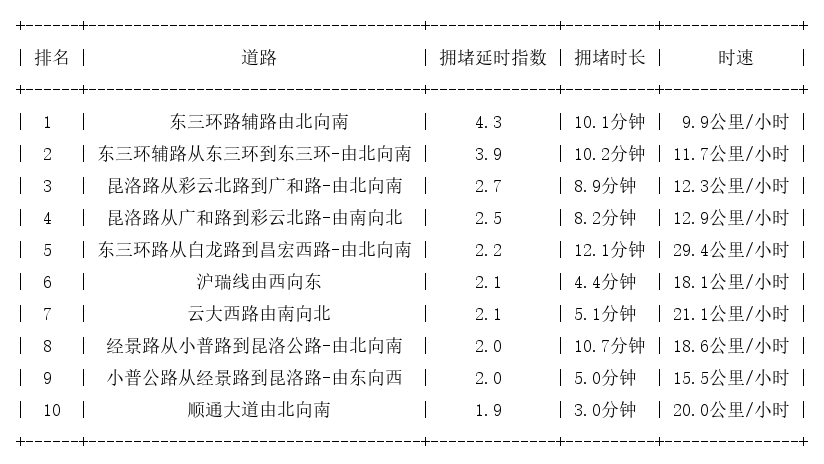 | 排名 | 道路 | 拥堵延时指数 | 拥堵时长 | 时速 |
|---|---|---|---|---|
| 1 | 东三环路辅路由北向南 | 4.3 | 10.1分钟 | 9.9公里/小时 |
| 2 | 东三环辅路从东三环到东三环-由北向南 | 3.9 | 10.2分钟 | 11.7公里/小时 |
| 3 | 昆洛路从彩云北路到广和路-由北向南 | 2.7 | 8.9分钟 | 12.3公里/小时 |
| 4 | 昆洛路从广和路到彩云北路-由南向北 | 2.5 | 8.2分钟 | 12.9公里/小时 |
| 5 | 东三环路从白龙路到昌宏西路-由北向南 | 2.2 | 12.1分钟 | 29.4公里/小时 |
| 6 | 沪瑞线由西向东 | 2.1 | 4.4分钟 | 18.1公里/小时 |
| 7 | 云大西路由南向北 | 2.1 | 5.1分钟 | 21.1公里/小时 |
| 8 | 经景路从小普路到昆洛公路-由北向南 | 2.0 | 10.7分钟 | 18.6公里/小时 |
| 9 | 小普公路从经景路到昆洛路-由东向西 | 2.0 | 5.0分钟 | 15.5公里/小时 |
| 10 | 顺通大道由北向南 | 1.9 | 3.0分钟 | 20.0公里/小时 |